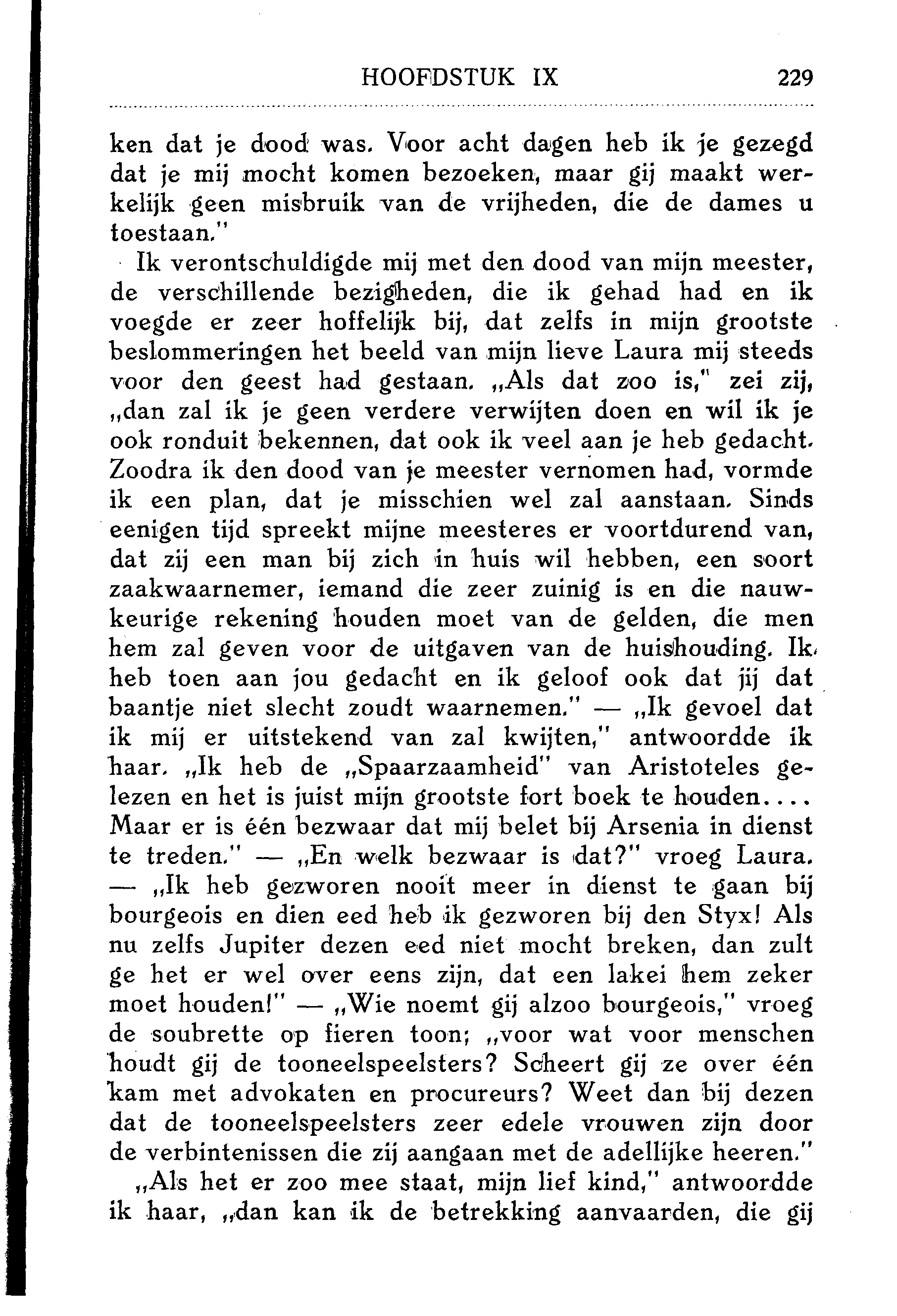 HOOFDSTUK IX 229

ken dat je dood was. Voor acht dagen heb ik je gezegd dat je mij mocht komen bezoeken, maar gij maakt werkelijk geen misbruik van de vrijheden, die de dames u toestaan."

Ik verontschuldigde mij met den dood van mijn meester, de verschillende bezigheden, die ik gehad had en ik voegde er zeer hoffelijk bij, dat zelfs in mijn grootste beslommeringen het beeld van mijn lieve Laura mij steeds voor den geest had gestaan. „Als dat zoo is," zei zij, „dan zal ik je geen verdere verwijten doen en wil ik je ook ronduit bekennen, dat ook ik veel aan je heb gedacht. Zoodra ik den dood van je meester vernomen had, vormde ik een plan, dat je misschien wel zal aanstaan. Sinds eenigen tijd spreekt mijne meesteres er voortdurend van, dat zij een man bij zich in huis wil hebben, een soort zaakwaarnemer, iemand die zeer zuinig is en die nauwkeurige rekening houden moet van de gelden, die men hem zal geven voor de uitgaven van de huishouding. Ik heb toen aan jou gedacht en ik geloof ook dat jij dat baantje niet slecht zoudt waarnemen." — „Ik gevoel dat ik mij er uitstekend van zal kwijten," antwoordde ik haar. „Ik heb de „Spaarzaamheid" van Aristoteles gelezen en het is juist mijn grootste fort boek te houden.... Maar er is één bezwaar dat mij belet bij Arsenia in dienst te treden." — „En welk bezwaar is dat?" vroeg Laura. — „Ik heb gezworen nooit meer in dienst te gaan bij bourgeois en dien eed heb ik gezworen bij den Styx! Als nu zelfs Jupiter dezen eed niet mocht breken, dan zult ge het er wel over eens zijn, dat een lakei hem zeker moet houden!" — „Wie noemt gij alzoo bourgeois," vroeg de soubrette op fieren toon; „voor wat voor menschen houdt gij de tooneelspeelsters? Scheert gij ze over één kam met advokaten en procureurs? Weet dan bij dezen dat de tooneelspeelsters zeer edele vrouwen zijn door de verbintenissen die zij aangaan met de adellijke heeren."

„Als het er zoo mee staat, mijn lief kind," antwoordde ik haar, „dan kan ik de betrekking aanvaarden, die gij